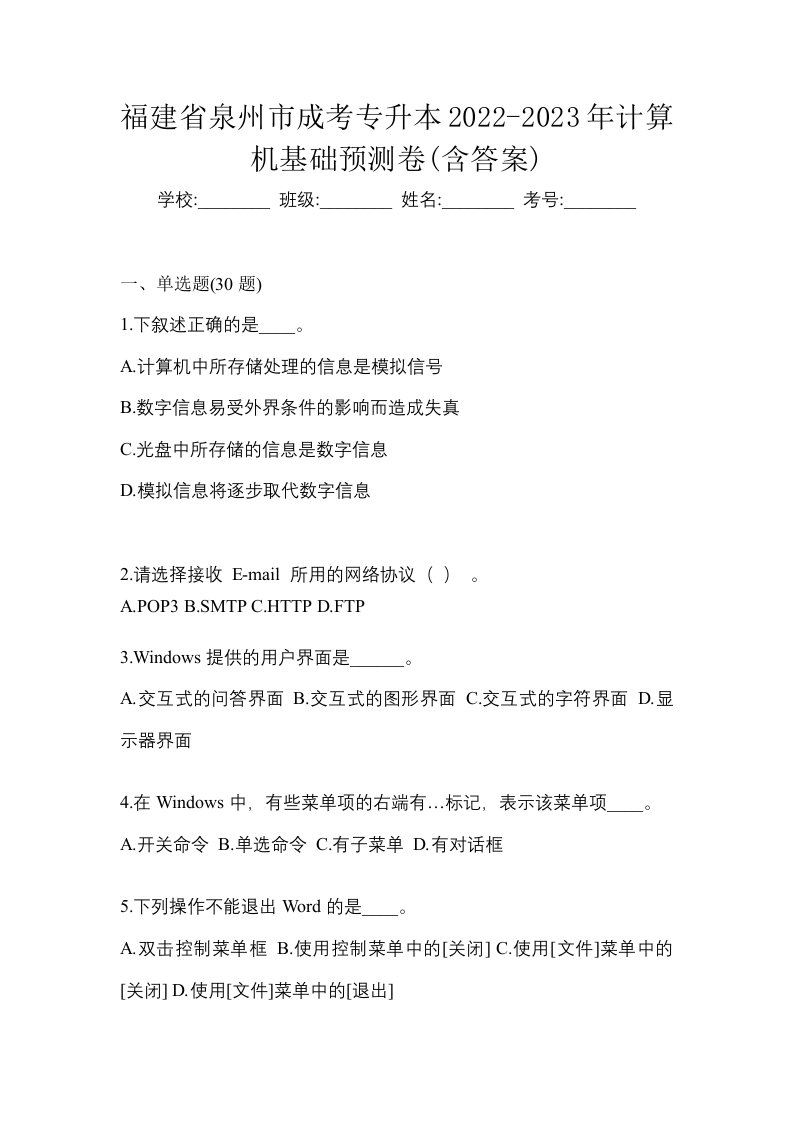 福建省泉州市成考专升本2022-2023年计算机基础预测卷(含答案)

学校:________ 班级:________ 姓名:________ 考号:________

一、单选题(30 题)

1.下叙述正确的是____。

A.计算机中所存储处理的信息是模拟信号

B.数字信息易受外界条件的影响而造成失真

C.光盘中所存储的信息是数字信息

D.模拟信息将逐步取代数字信息

2.请选择接收 E-mail 所用的网络协议（ ） 。

A.POP3 B.SMTP C.HTTP D.FTP

3.Windows 提供的用户界面是______。

A.交互式的问答界面 B.交互式的图形界面 C.交互式的字符界面 D.显示器界面

4.在 Windows 中，有些菜单项的右端有…标记，表示该菜单项____。

A.开关命令 B.单选命令 C.有子菜单 D.有对话框

5.下列操作不能退出 Word 的是____。

A.双击控制菜单框 B.使用控制菜单中的[关闭] C.使用[文件]菜单中的[关闭] D.使用[文件]菜单中的[退出]